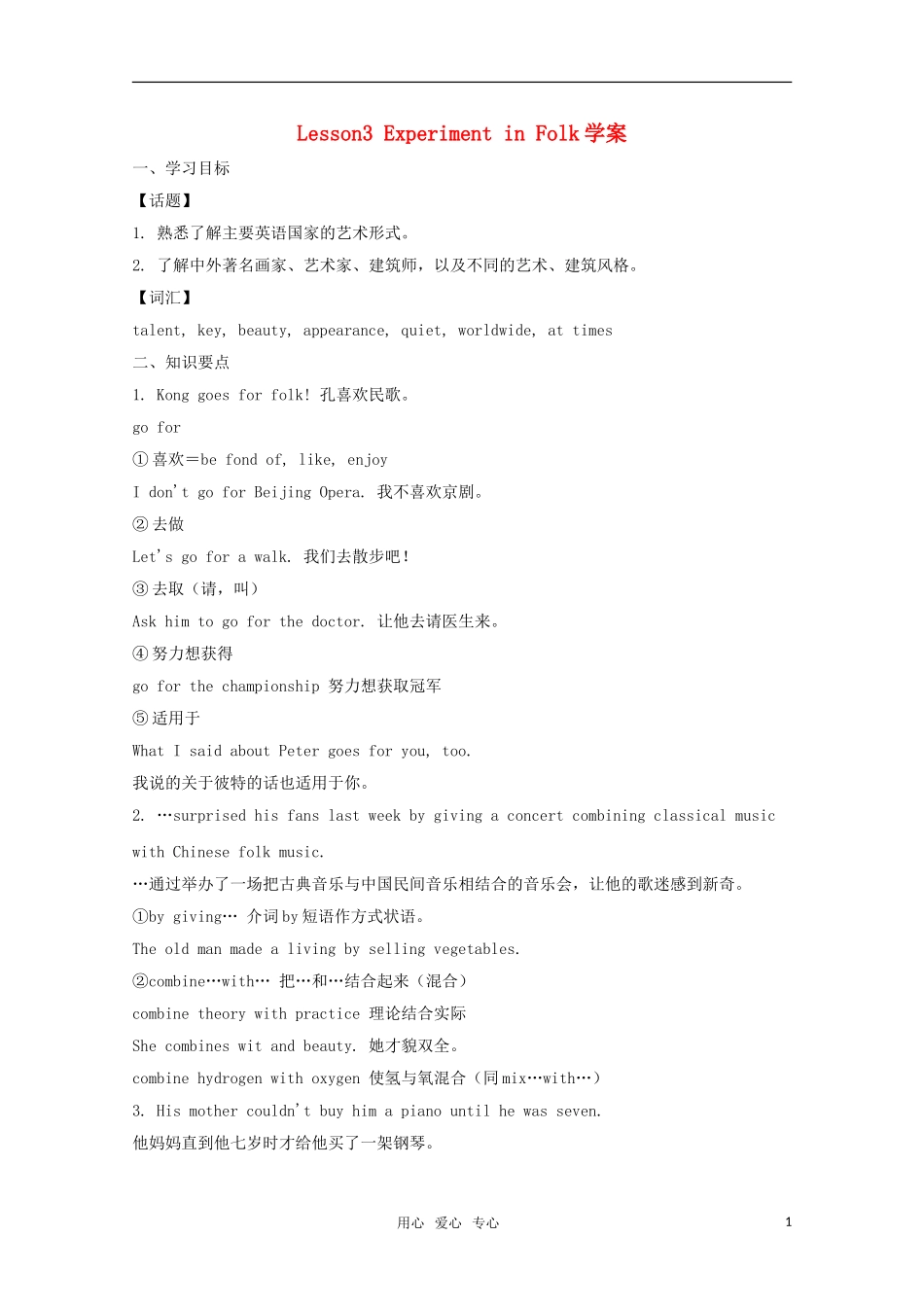 Lesson3 Experiment in Folk学案

一、学习目标

【话题】

1. 熟悉了解主要英语国家的艺术形式。

2. 了解中外著名画家、艺术家、建筑师，以及不同的艺术、建筑风格。

【词汇】

talent, key, beauty, appearance, quiet, worldwide, at times

二、知识要点

1. Kong goes for folk! 孔喜欢民歌。

go for

①喜欢＝be fond of, like, enjoy

I don't go for Beijing Opera. 我不喜欢京剧。

②去做

Let's go for a walk. 我们去散步吧！

③去取（请，叫）

Ask him to go for the doctor. 让他去请医生来。

④努力想获得

go for the championship 努力想获取冠军

⑤适用于

What I said about Peter goes for you, too.

我说的关于彼特的话也适用于你。

2. …surprised his fans last week by giving a concert combining classical music with Chinese folk music.

…通过举办了一场把古典音乐与中国民间音乐相结合的音乐会，让他的歌迷感到新奇。

①by giving… 介词by短语作方式状语。

The old man made a living by selling vegetables.

②combine…with… 把…和…结合起来（混合）

combine theory with practice 理论结合实际

She combines wit and beauty. 她才貌双全。

combine hydrogen with oxygen 使氢与氧混合（同mix…with…）

3. His mother couldn't buy him a piano until he was seven.

他妈妈直到他七岁时才给他买了一架钢琴。

用心 爱心 专心

1